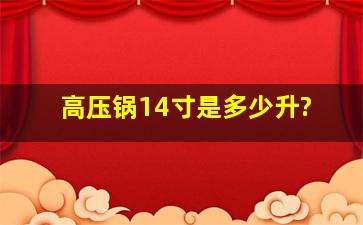 高压锅14寸是多少升?